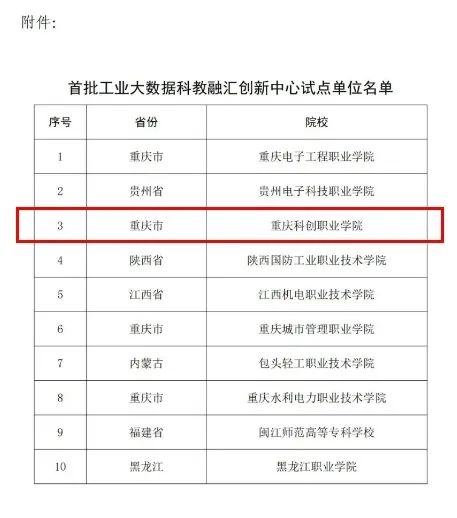 附件：

首批工业大数据科教融汇创新中心试点单位名单

| 序号 | 省份 | 院校 |
|---|---|---|
| 1 | 重庆市 | 重庆电子工程职业学院 |
| 2 | 贵州省 | 贵州电子科技职业学院 |
| 3 | 重庆市 | 重庆科创职业学院 |
| 4 | 陕西省 | 陕西国防工业职业技术学院 |
| 5 | 江西省 | 江西机电职业技术学院 |
| 6 | 重庆市 | 重庆城市管理职业学院 |
| 7 | 内蒙古 | 包头轻工职业技术学院 |
| 8 | 重庆市 | 重庆水利电力职业技术学院 |
| 9 | 福建省 | 闽江师范高等专科学校 |
| 10 | 黑龙江 | 黑龙江职业学院 |